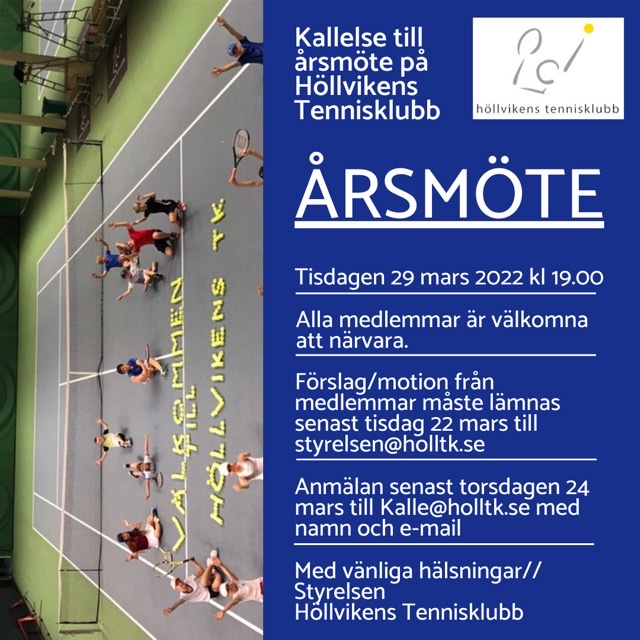 VÄLKOMMEN TILL HÖLLVIKENS TK

Kallelse till årsmöte på Höllvikens Tennisklubb

höllvikens tennisklubb

ÅRSMÖTE

Tisdagen 29 mars 2022 kl 19.00

Alla medlemmar är välkomna att närvara.

Förslag/motion från medlemmar måste lämnas senast tisdag 22 mars till styrelsen@holltk.se

Anmälan senast torsdagen 24 mars till Kalle@holltk.se med namn och e-mail

Med vänliga hälsningar//
Styrelsen
Höllvikens Tennisklubb